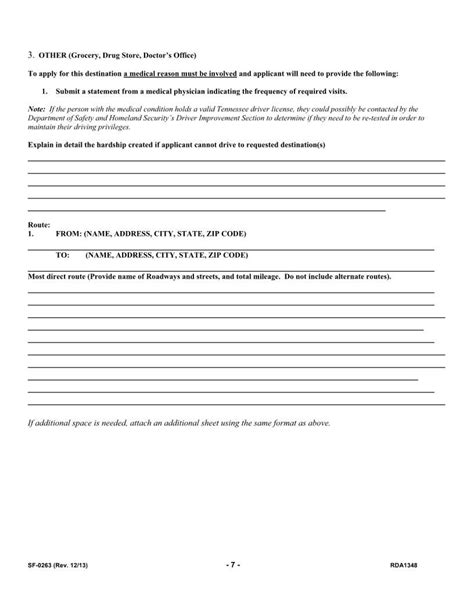 3. OTHER (Grocery, Drug Store, Doctor's Office)

To apply for this destination a medical reason must be involved and applicant will need to provide the following:

1. Submit a statement from a medical physician indicating the frequency of required visits.

Note: If the person with the medical condition holds a valid Tennessee driver license, they could possibly be contacted by the Department of Safety and Homeland Security's Driver Improvement Section to determine if they need to be re-tested in order to maintain their driving privileges.

Explain in detail the hardship created if applicant cannot drive to requested destination(s)

Route:
1. FROM: (NAME, ADDRESS, CITY, STATE, ZIP CODE)

TO: (NAME, ADDRESS, CITY, STATE, ZIP CODE)

Most direct route (Provide name of Roadways and streets, and total mileage. Do not include alternate routes).

If additional space is needed, attach an additional sheet using the same format as above.

SF-0263 (Rev. 12/13)

- 7 -

RDA1348